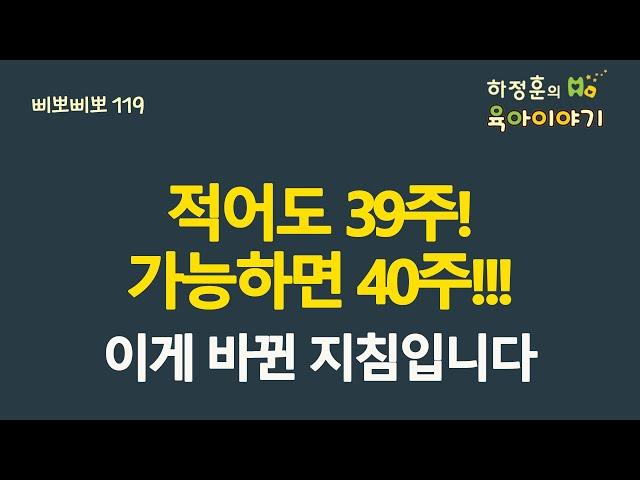 삐뽀삐뽀 119

하정훈의 육아이야기

적어도 39주!
가능하면 40주!!!

이게 바뀐 지침입니다